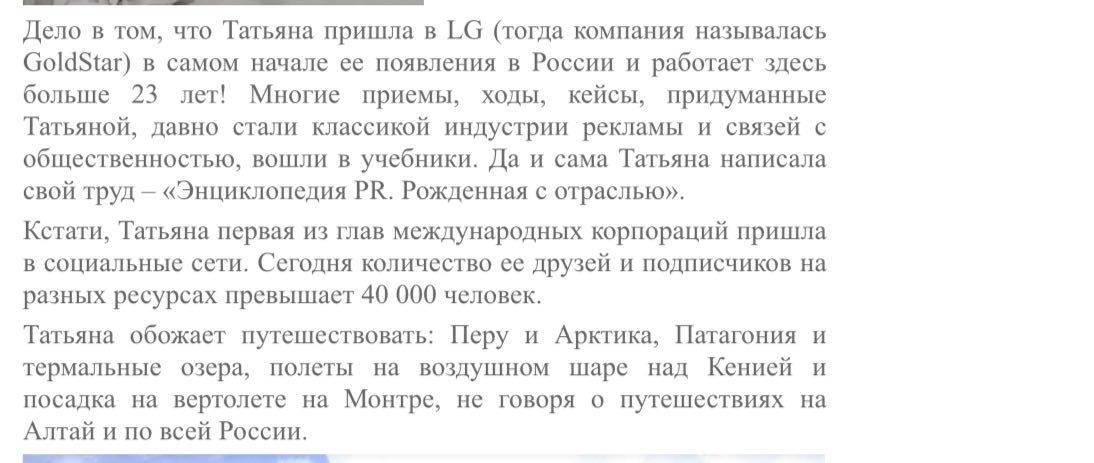 Дело в том, что Татьяна пришла в LG (тогда компания называлась GoldStar) в самом начале ее появления в России и работает здесь больше 23 лет! Многие приемы, ходы, кейсы, придуманные Татьяной, давно стали классикой индустрии рекламы и связей с общественностью, вошли в учебники. Да и сама Татьяна написала свой труд – «Энциклопедия PR. Рожденная с отраслью».

Кстати, Татьяна первая из глав международных корпораций пришла в социальные сети. Сегодня количество ее друзей и подписчиков на разных ресурсах превышает 40 000 человек.

Татьяна обожает путешествовать: Перу и Арктика, Патагония и термальные озера, полеты на воздушном шаре над Кенией и посадка на вертолете на Монтре, не говоря о путешествиях на Алтай и по всей России.